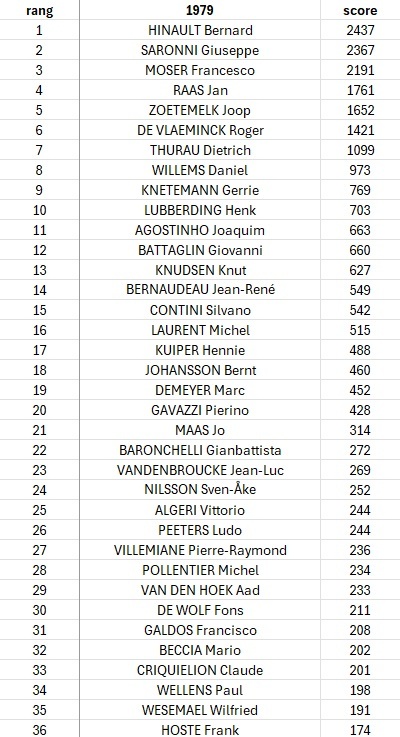 | rang | 1979 | score |
|---|---|---|
| 1 | HINAULT Bernard | 2437 |
| 2 | SARONNI Giuseppe | 2367 |
| 3 | MOSER Francesco | 2191 |
| 4 | RAAS Jan | 1761 |
| 5 | ZOETEMELK Joop | 1652 |
| 6 | DE VLAEMINCK Roger | 1421 |
| 7 | THURAU Dietrich | 1099 |
| 8 | WILLEMS Daniel | 973 |
| 9 | KNETEMANN Gerrie | 769 |
| 10 | LUBBERDING Henk | 703 |
| 11 | AGOSTINHO Joaquim | 663 |
| 12 | BATTAGLIN Giovanni | 660 |
| 13 | KNUDSEN Knut | 627 |
| 14 | BERNAUDEAU Jean-René | 549 |
| 15 | CONTINI Silvano | 542 |
| 16 | LAURENT Michel | 515 |
| 17 | KUIPER Hennie | 488 |
| 18 | JOHANSSON Bernt | 460 |
| 19 | DEMEYER Marc | 452 |
| 20 | GAVAZZI Pierino | 428 |
| 21 | MAAS Jo | 314 |
| 22 | BARONCHELLI Gianbattista | 272 |
| 23 | VANDENBROUCKE Jean-Luc | 269 |
| 24 | NILSSON Sven-Åke | 252 |
| 25 | ALGERI Vittorio | 244 |
| 26 | PEETERS Ludo | 244 |
| 27 | VILLEMIANE Pierre-Raymond | 236 |
| 28 | POLLENTIER Michel | 234 |
| 29 | VAN DEN HOEK Aad | 233 |
| 30 | DE WOLF Fons | 211 |
| 31 | GALDOS Francisco | 208 |
| 32 | BECCIA Mario | 202 |
| 33 | CRIQUIELION Claude | 201 |
| 34 | WELLENS Paul | 198 |
| 35 | WESEMAEL Wilfried | 191 |
| 36 | HOSTE Frank | 174 |